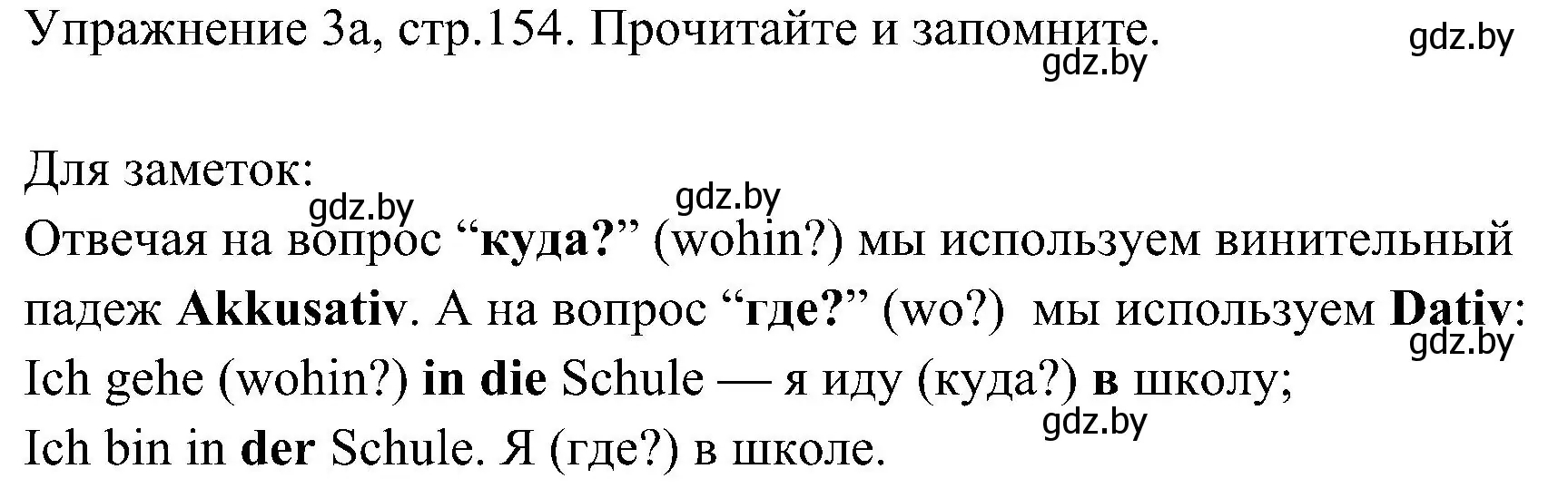 Упражнение 3а, стр.154. Прочитайте и запомните. gdz.by
gdz.by

Для заметок:
gdz.by gdz.by
Отвечая на вопрос “куда?” (wohin?) мы используем винительный падеж Akkusativ. А на вопрос “где?” (wo?) мы используем Dativ:
gdz.by
Ich gehe (wohin?) in die Schule — я иду (куда?) в школу;
gdz.by
Ich bin in der Schule. Я (где?) в школе.